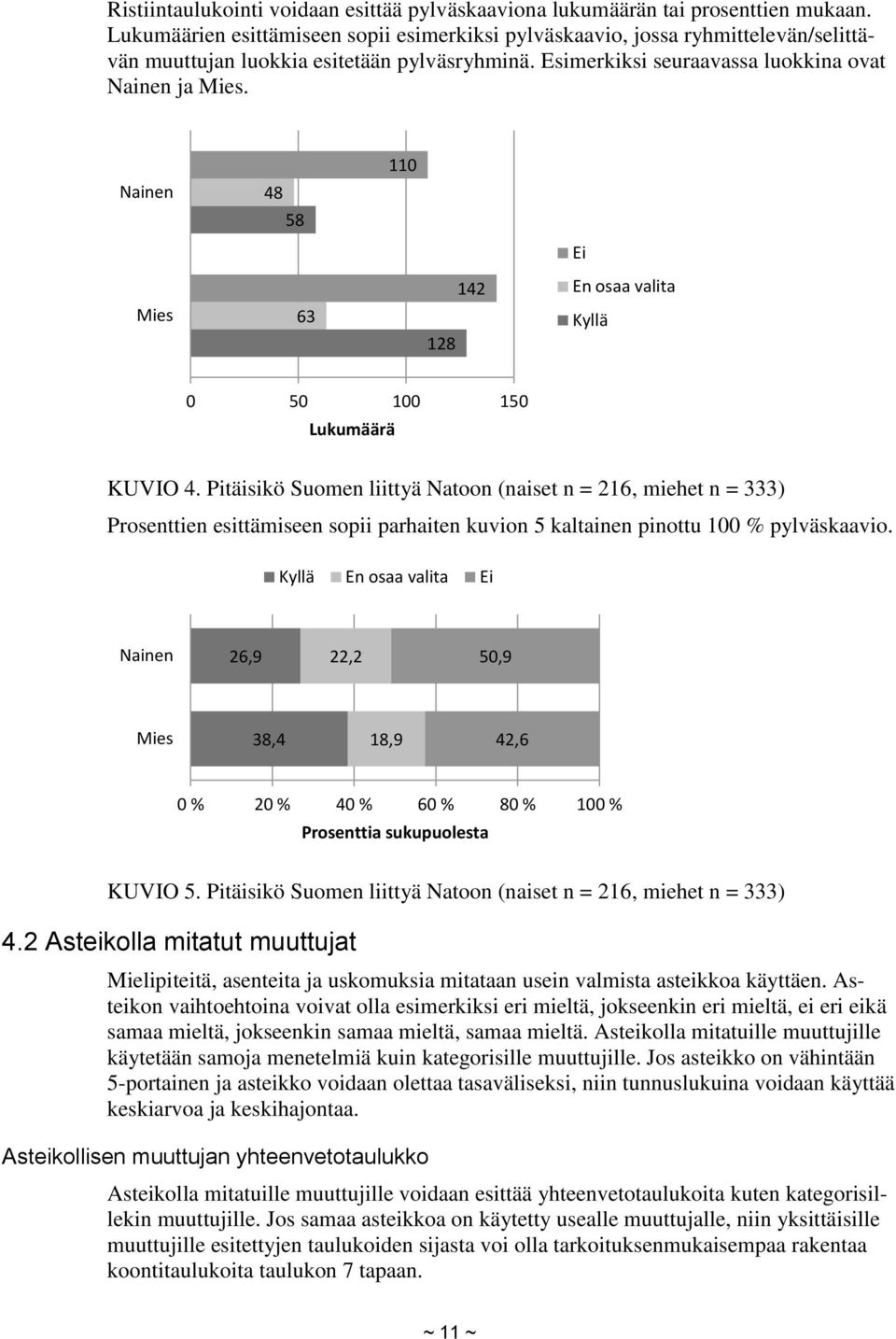 Ristiintaulukointi voidaan esittää pylväskaaviona lukumäärän tai prosenttien mukaan. Lukumäärien esittämiseen sopii esimerkiksi pylväskaavio, jossa ryhmittelevän/selittävän muuttujan luokkia esitetään pylväsryhminä. Esimerkiksi seuraavassa luokkina ovat Nainen ja Mies.

Nainen
110
48
58
Mies
142
63
128
Ei
En osaa valita
Kyllä
0 50 100 150
Lukumäärä

KUVIO 4. Pitäisikö Suomen liittyä Natoon (naiset n = 216, miehet n = 333)

Prosenttien esittämiseen sopii parhaiten kuvion 5 kaltainen pinottu 100 % pylväskaavio.

Kyllä En osaa valita Ei
Nainen 26,9 22,2 50,9
Mies 38,4 18,9 42,6
0 % 20 % 40 % 60 % 80 % 100 %
Prosenttia sukupuolesta

KUVIO 5. Pitäisikö Suomen liittyä Natoon (naiset n = 216, miehet n = 333)

4.2 Asteikolla mitatut muuttujat

Mielipiteitä, asenteita ja uskomuksia mitataan usein valmista asteikkoa käyttäen. Asteikon vaihtoehtoina voivat olla esimerkiksi eri mieltä, jokseenkin eri mieltä, ei eri eikä samaa mieltä, jokseenkin samaa mieltä, samaa mieltä. Asteikolla mitatuille muuttujille käytetään samoja menetelmiä kuin kategorisille muuttujille. Jos asteikko on vähintään 5-portainen ja asteikko voidaan olettaa tasaväliseksi, niin tunnuslukuina voidaan käyttää keskiarvoa ja keskihajontaa.

Asteikollisen muuttujan yhteenvetotaulukko

Asteikolla mitatuille muuttujille voidaan esittää yhteenvetotaulukoita kuten kategorisillekin muuttujille. Jos samaa asteikkoa on käytetty usealle muuttujalle, niin yksittäisille muuttujille esitettyjen taulukoiden sijasta voi olla tarkoituksenmukaisempaa rakentaa koontitaulukoita taulukon 7 tapaan.

~ 11 ~